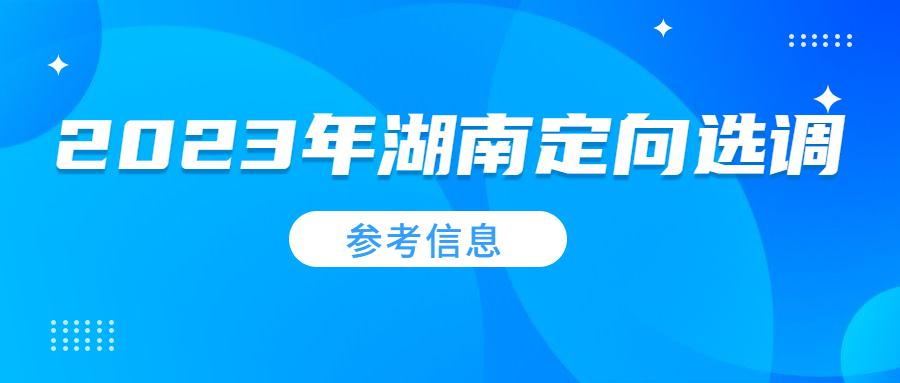 2023年湖南定向选调

参考信息